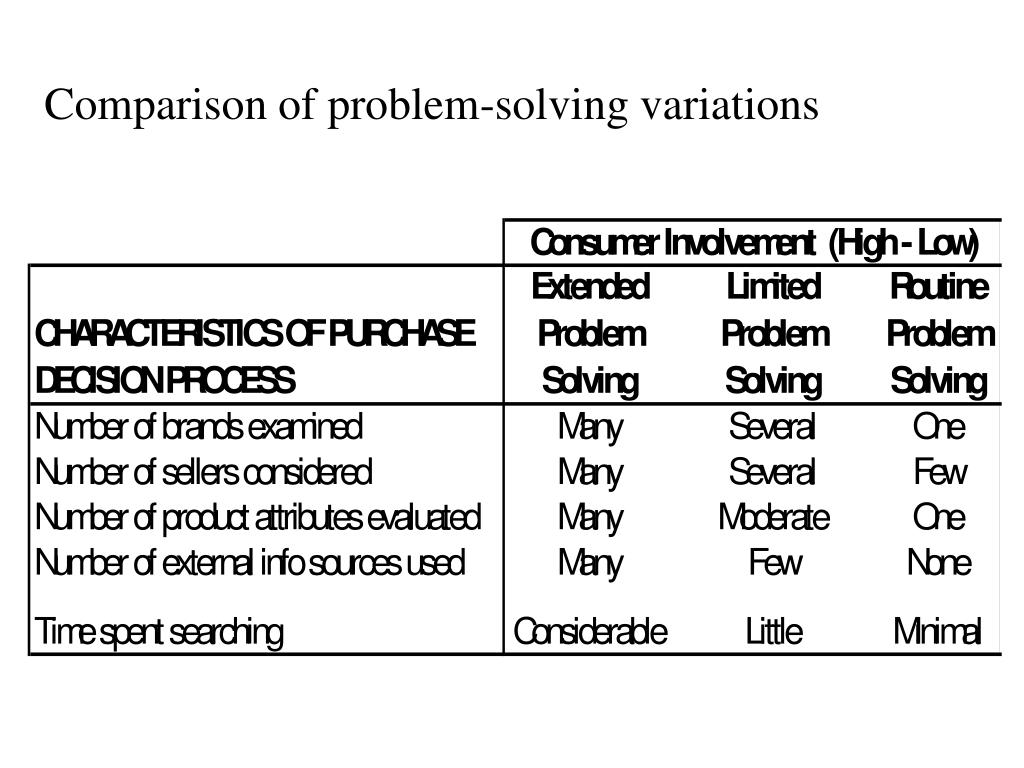 Comparison of problem-solving variations

| | Consumer Involvement (High - Low) | | |
|---|---|---|---|
| CHARACTERISTICS OF PURCHASE DECISION PROCESS | Extended Problem Solving | Limited Problem Solving | Routine Problem Solving |
| Number of brands examined | Many | Several | One |
| Number of sellers considered | Many | Several | Few |
| Number of product attributes evaluated | Many | Moderate | One |
| Number of external info sources used | Many | Few | None |
| Time spent searching | Considerable | Little | Minimal |